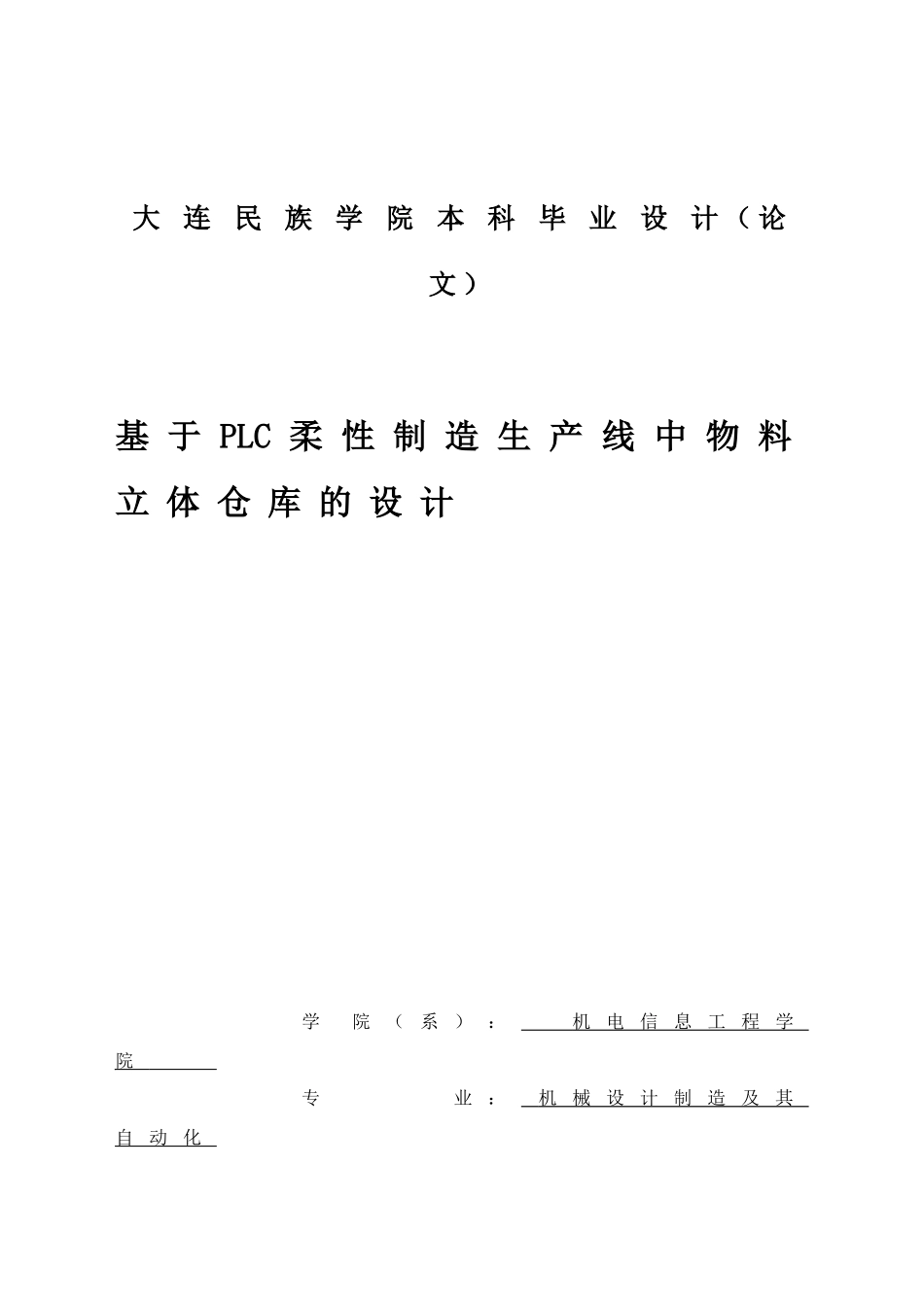 大连民族学院本科毕业设计（论文）

基于PLC柔性制造生产线中物料立体仓库的设计

学院（系）：机电信息工程学院

专业：机械设计制造及其自动化